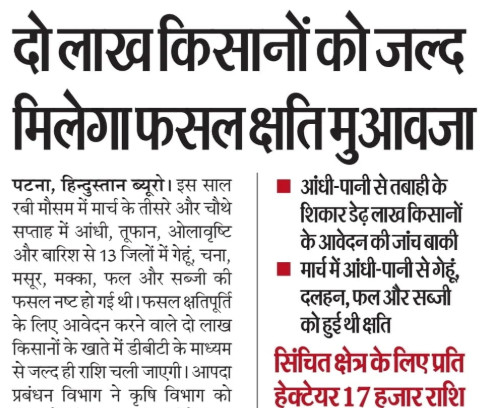 दो लाख किसानों को जल्द मिलेगा फसल क्षति मुआवजा

पटना, हिन्दुस्तान ब्यूरो। इस साल रबी मौसम में मार्च के तीसरे और चौथे सप्ताह में आंधी, तूफान, ओलावृष्टि और बारिश से 13 जिलों में गेहूं, चना, मसूर, मक्का, फल और सब्जी की फसल नष्ट हो गई थी। फसल क्षतिपूर्ति के लिए आवेदन करने वाले दो लाख किसानों के खाते में डीबीटी के माध्यम से जल्द ही राशि चली जाएगी। आपदा प्रबंधन विभाग ने कृषि विभाग को

■ आंधी-पानी से तबाही के शिकार डेढ़ लाख किसानों के आवेदन की जांच बाकी

■ मार्च में आंधी-पानी से गेहूं, दलहन, फल और सब्जी को हुई थी क्षति

सिंचित क्षेत्र के लिए प्रति हेक्टेयर 17 हजार राशि